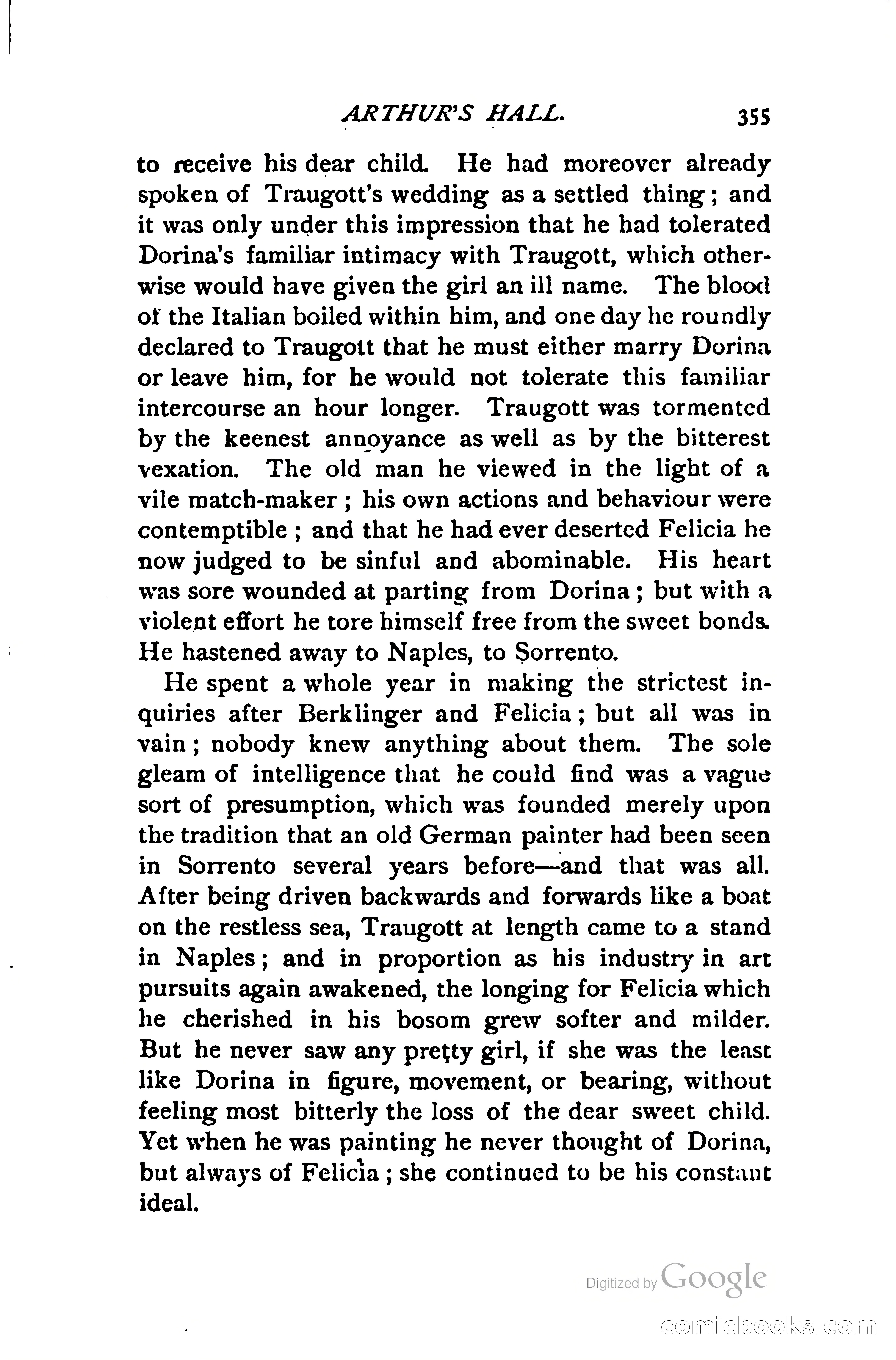 ARTHUR'S HALL. 355

to receive his dear child. He had moreover already spoken of Traugott's wedding as a settled thing; and it was only under this impression that he had tolerated Dorina's familiar intimacy with Traugott, which otherwise would have given the girl an ill name. The blood of the Italian boiled within him, and one day he roundly declared to Traugott that he must either marry Dorina or leave him, for he would not tolerate this familiar intercourse an hour longer. Traugott was tormented by the keenest annoyance as well as by the bitterest vexation. The old man he viewed in the light of a vile match-maker; his own actions and behaviour were contemptible; and that he had ever deserted Felicia he now judged to be sinful and abominable. His heart was sore wounded at parting from Dorina; but with a violent effort he tore himself free from the sweet bonds. He hastened away to Naples, to Sorrento.

He spent a whole year in making the strictest inquiries after Berklinger and Felicia; but all was in vain; nobody knew anything about them. The sole gleam of intelligence that he could find was a vague sort of presumption, which was founded merely upon the tradition that an old German painter had been seen in Sorrento several years before—and that was all. After being driven backwards and forwards like a boat on the restless sea, Traugott at length came to a stand in Naples; and in proportion as his industry in art pursuits again awakened, the longing for Felicia which he cherished in his bosom grew softer and milder. But he never saw any pretty girl, if she was the least like Dorina in figure, movement, or bearing, without feeling most bitterly the loss of the dear sweet child. Yet when he was painting he never thought of Dorina, but always of Felicia; she continued to be his constant ideal.

Digitized by Google

comicbooks.com